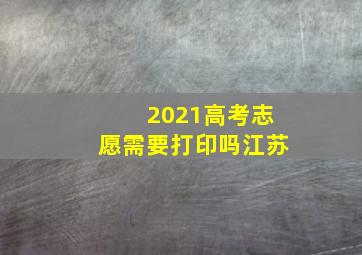 2021高考志愿需要打印吗江苏